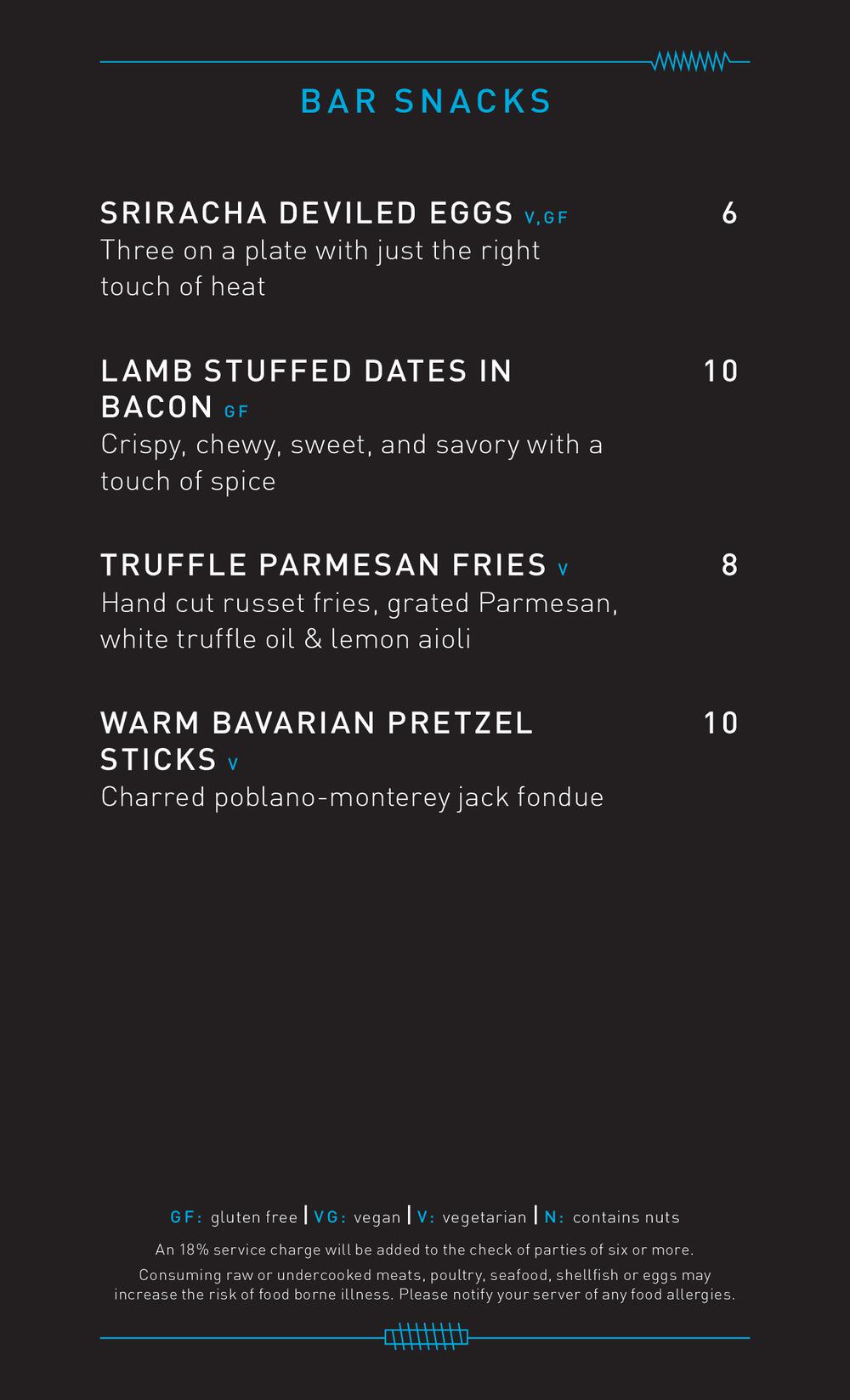 BAR SNACKS

SRIRACHA DEVILED EGGS V,GF
6
Three on a plate with just the right touch of heat

LAMB STUFFED DATES IN BACON GF
10
Crispy, chewy, sweet, and savory with a touch of spice

TRUFFLE PARMESAN FRIES V
8
Hand cut russet fries, grated Parmesan, white truffle oil & lemon aioli

WARM BAVARIAN PRETZEL STICKS V
10
Charred poblano-monterey jack fondue

GF: gluten free | VG: vegan | V: vegetarian | N: contains nuts

An 18% service charge will be added to the check of parties of six or more.

Consuming raw or undercooked meats, poultry, seafood, shellfish or eggs may increase the risk of food borne illness. Please notify your server of any food allergies.